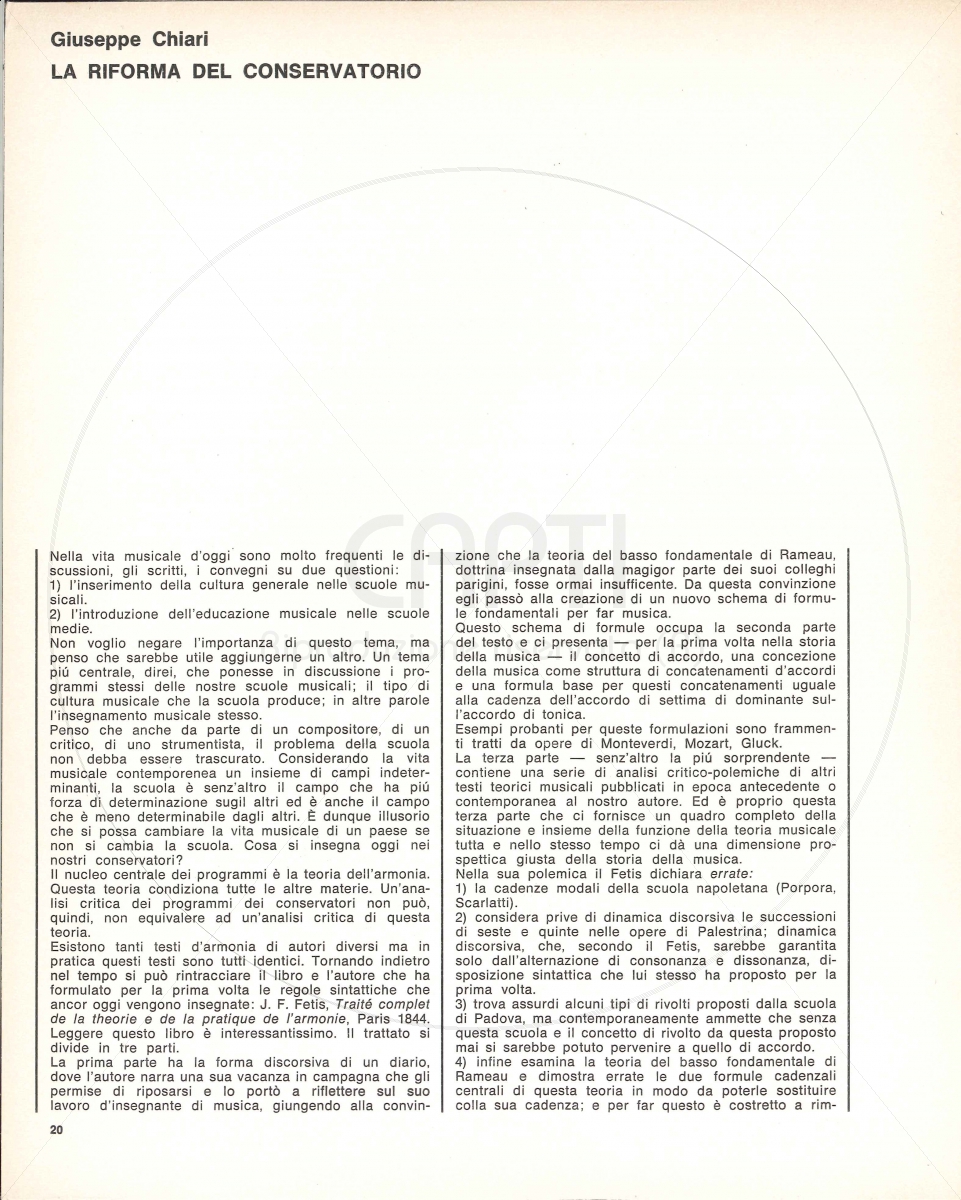 Giuseppe Chiari
LA RIFORMA DEL CONSERVATORIO

Nella vita musicale d'oggi sono molto frequenti le discussioni, gli scritti, i convegni su due questioni:
1) l'inserimento della cultura generale nelle scuole musicali.
2) l'introduzione dell'educazione musicale nelle scuole medie.
Non voglio negare l'importanza di questo tema, ma penso che sarebbe utile aggiungerne un altro. Un tema piú centrale, direi, che ponesse in discussione i programmi stessi delle nostre scuole musicali; il tipo di cultura musicale che la scuola produce; in altre parole l'insegnamento musicale stesso.
Penso che anche da parte di un compositore, di un critico, di uno strumentista, il problema della scuola non debba essere trascurato. Considerando la vita musicale contemporenea un insieme di campi indeterminanti, la scuola è senz'altro il campo che ha piú forza di determinazione sugil altri ed è anche il campo che è meno determinabile dagli altri. È dunque illusorio che si possa cambiare la vita musicale di un paese se non si cambia la scuola. Cosa si insegna oggi nei nostri conservatori?
Il nucleo centrale dei programmi è la teoria dell'armonia. Questa teoria condiziona tutte le altre materie. Un'analisi critica dei programmi dei conservatori non può, quindi, non equivalere ad un'analisi critica di questa teoria.
Esistono tanti testi d'armonia di autori diversi ma in pratica questi testi sono tutti identici. Tornando indietro nel tempo si può rintracciare il libro e l'autore che ha formulato per la prima volta le regole sintattiche che ancor oggi vengono insegnate: J. F. Fetis, Traité complet de la theorie e de la pratique de l'armonie, Paris 1844. Leggere questo libro è interessantissimo. Il trattato si divide in tre parti.
La prima parte ha la forma discorsiva di un diario, dove l'autore narra una sua vacanza in campagna che gli permise di riposarsi e lo portò a riflettere sul suo lavoro d'insegnante di musica, giungendo alla convinzione che la teoria del basso fondamentale di Rameau, dottrina insegnata dalla magigor parte dei suoi colleghi parigini, fosse ormai insufficente. Da questa convinzione egli passò alla creazione di un nuovo schema di formule fondamentali per far musica.
Questo schema di formule occupa la seconda parte del testo e ci presenta — per la prima volta nella storia della musica — il concetto di accordo, una concezione della musica come struttura di concatenamenti d'accordi e una formula base per questi concatenamenti uguale alla cadenza dell'accordo di settima di dominante sull'accordo di tonica.
Esempi probanti per queste formulazioni sono frammenti tratti da opere di Monteverdi, Mozart, Gluck.
La terza parte — senz'altro la piú sorprendente — contiene una serie di analisi critico-polemiche di altri testi teorici musicali pubblicati in epoca antecedente o contemporanea al nostro autore. Ed è proprio questa terza parte che ci fornisce un quadro completo della situazione e insieme della funzione della teoria musicale tutta e nello stesso tempo ci dà una dimensione prospettica giusta della storia della musica.
Nella sua polemica il Fetis dichiara errate:
1) la cadenze modali della scuola napoletana (Porpora, Scarlatti).
2) considera prive di dinamica discorsiva le successioni di seste e quinte nelle opere di Palestrina; dinamica discorsiva, che, secondo il Fetis, sarebbe garantita solo dall'alternazione di consonanza e dissonanza, disposizione sintattica che lui stesso ha proposto per la prima volta.
3) trova assurdi alcuni tipi di rivolti proposti dalla scuola di Padova, ma contemporaneamente ammette che senza questa scuola e il concetto di rivolto da questa proposto mai si sarebbe potuto pervenire a quello di accordo.
4) infine esamina la teoria del basso fondamentale di Rameau e dimostra errate le due formule cadenzali centrali di questa teoria in modo da poterle sostituire colla sua cadenza; e per far questo è costretto a rim-

20